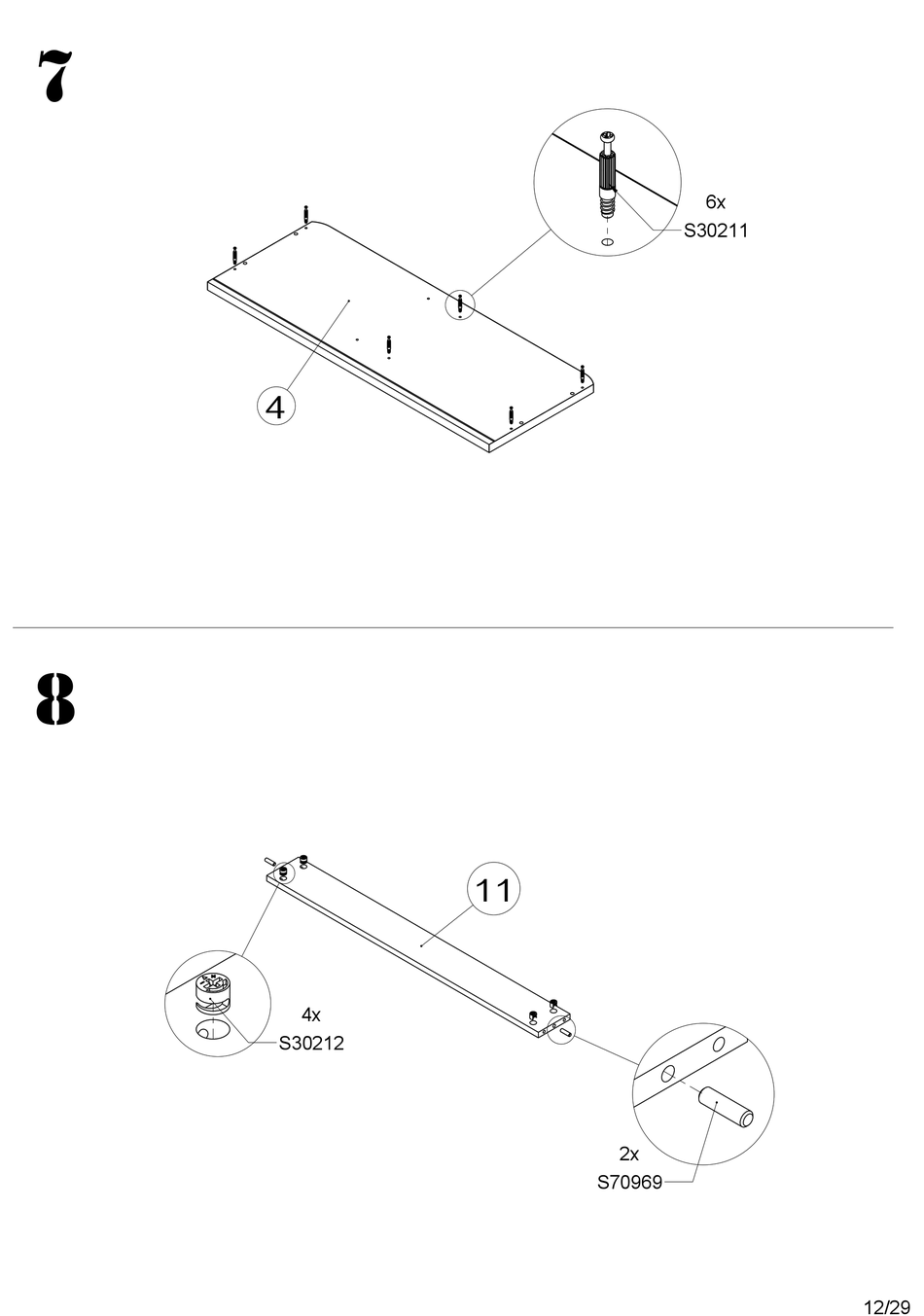 7

6x
S30211

4

8

11

4x
S30212

2x
S70969

12/29